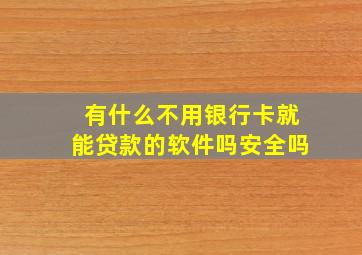 有什么不用银行卡就能贷款的软件吗安全吗